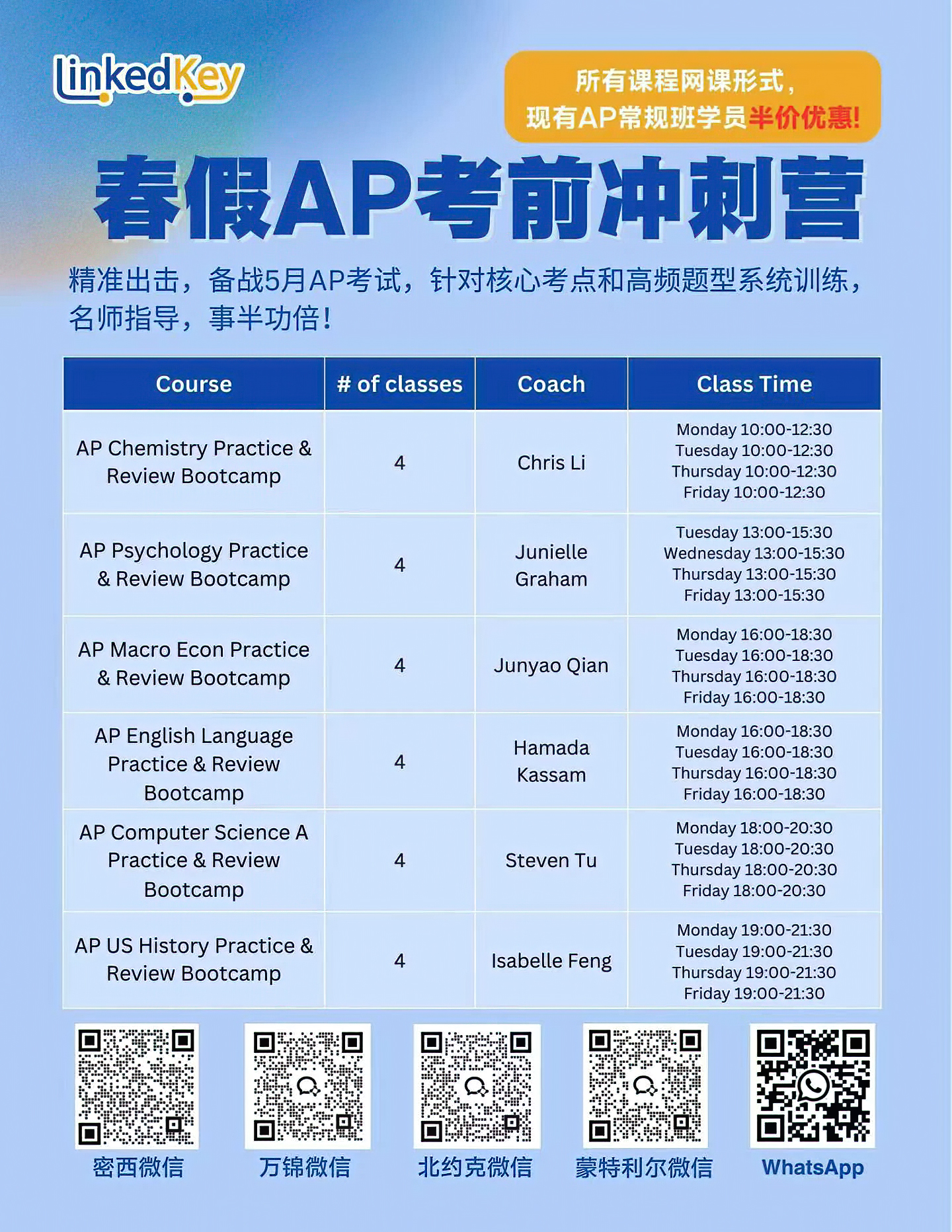 LinkedKey

所有课程网课形式，
现有AP常规班学员半价优惠！

春假AP考前冲刺营

精准出击，备战5月AP考试，针对核心考点和高频题型系统训练，名师指导，事半功倍！

| Course | # of classes | Coach | Class Time |
|---|---|---|---|
| AP Chemistry Practice & Review Bootcamp | 4 | Chris Li | Monday 10:00-12:30 Tuesday 10:00-12:30 Thursday 10:00-12:30 Friday 10:00-12:30 |
| AP Psychology Practice & Review Bootcamp | 4 | Junielle Graham | Tuesday 13:00-15:30 Wednesday 13:00-15:30 Thursday 13:00-15:30 Friday 13:00-15:30 |
| AP Macro Econ Practice & Review Bootcamp | 4 | Junyao Qian | Monday 16:00-18:30 Tuesday 16:00-18:30 Thursday 16:00-18:30 Friday 16:00-18:30 |
| AP English Language Practice & Review Bootcamp | 4 | Hamada Kassam | Monday 16:00-18:30 Tuesday 16:00-18:30 Thursday 16:00-18:30 Friday 16:00-18:30 |
| AP Computer Science A Practice & Review Bootcamp | 4 | Steven Tu | Monday 18:00-20:30 Tuesday 18:00-20:30 Thursday 18:00-20:30 Friday 18:00-20:30 |
| AP US History Practice & Review Bootcamp | 4 | Isabelle Feng | Monday 19:00-21:30 Tuesday 19:00-21:30 Thursday 19:00-21:30 Friday 19:00-21:30 |

密西微信 万锦微信 北约克微信 蒙特利尔微信 WhatsApp